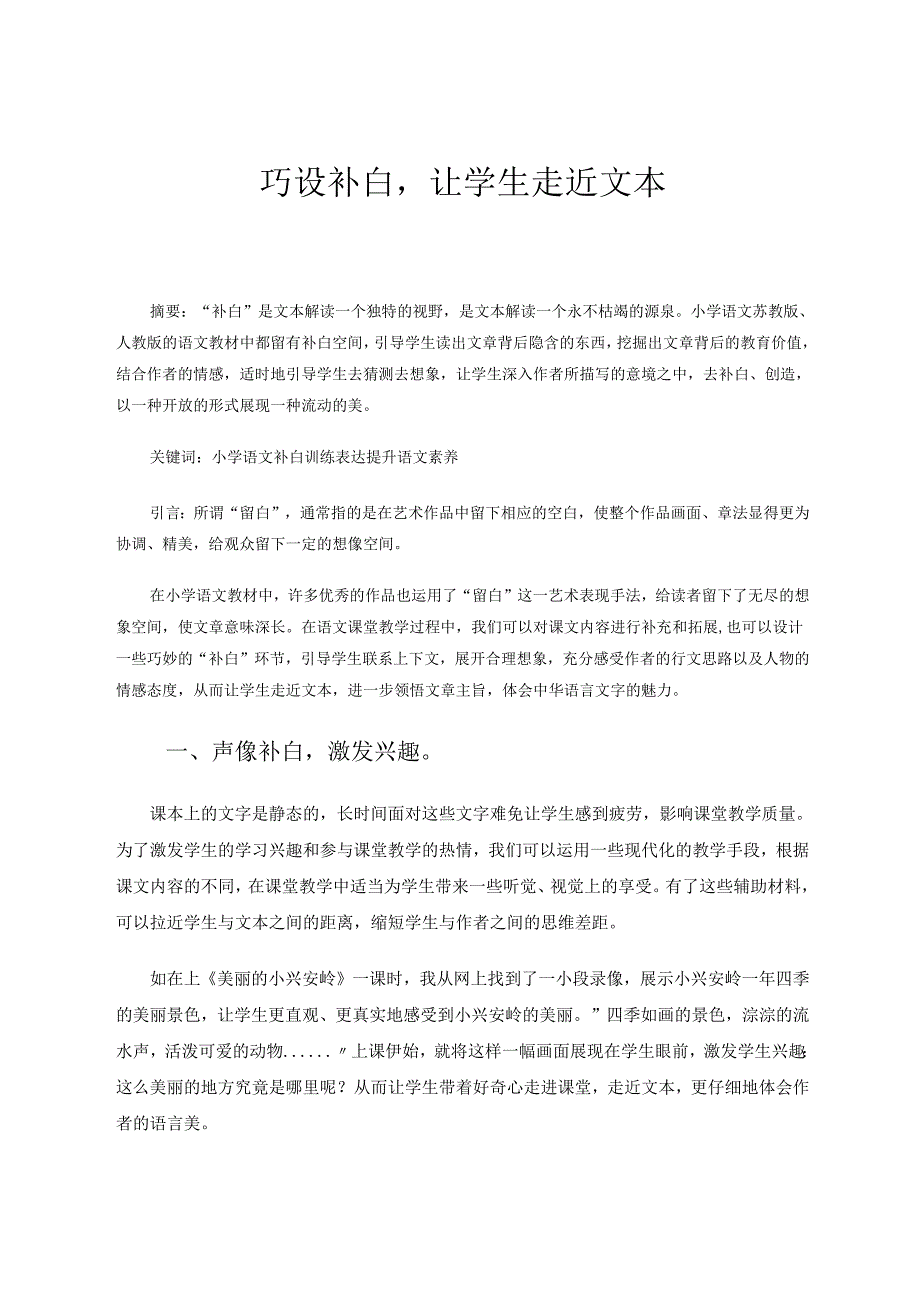 巧设补白，让学生走近文本

摘要：“补白”是文本解读一个独特的视野，是文本解读一个永不枯竭的源泉。小学语文苏教版、人教版的语文教材中都留有补白空间，引导学生读出文章背后隐含的东西，挖掘出文章背后的教育价值，结合作者的情感，适时地引导学生去猜测去想象，让学生深入作者所描写的意境之中，去补白、创造，以一种开放的形式展现一种流动的美。

关键词：小学语文补白训练表达提升语文素养

引言：所谓“留白”，通常指的是在艺术作品中留下相应的空白，使整个作品画面、章法显得更为协调、精美，给观众留下一定的想像空间。

在小学语文教材中，许多优秀的作品也运用了“留白”这一艺术表现手法，给读者留下了无尽的想象空间，使文章意味深长。在语文课堂教学过程中，我们可以对课文内容进行补充和拓展，也可以设计一些巧妙的“补白”环节，引导学生联系上下文，展开合理想象，充分感受作者的行文思路以及人物的情感态度，从而让学生走近文本，进一步领悟文章主旨，体会中华语言文字的魅力。

一、声像补白，激发兴趣。

课本上的文字是静态的，长时间面对这些文字难免让学生感到疲劳，影响课堂教学质量。为了激发学生的学习兴趣和参与课堂教学的热情，我们可以运用一些现代化的教学手段，根据课文内容的不同，在课堂教学中适当为学生带来一些听觉、视觉上的享受。有了这些辅助材料，可以拉近学生与文本之间的距离，缩短学生与作者之间的思维差距。

如在上《美丽的小兴安岭》一课时，我从网上找到了一小段录像，展示小兴安岭一年四季的美丽景色，让学生更直观、更真实地感受到小兴安岭的美丽。”四季如画的景色，淙淙的流水声，活泼可爱的动物......〃上课伊始，就将这样一幅画面展现在学生眼前，激发学生兴趣，这么美丽的地方究竟是哪里呢？从而让学生带着好奇心走进课堂，走近文本，更仔细地体会作者的语言美。